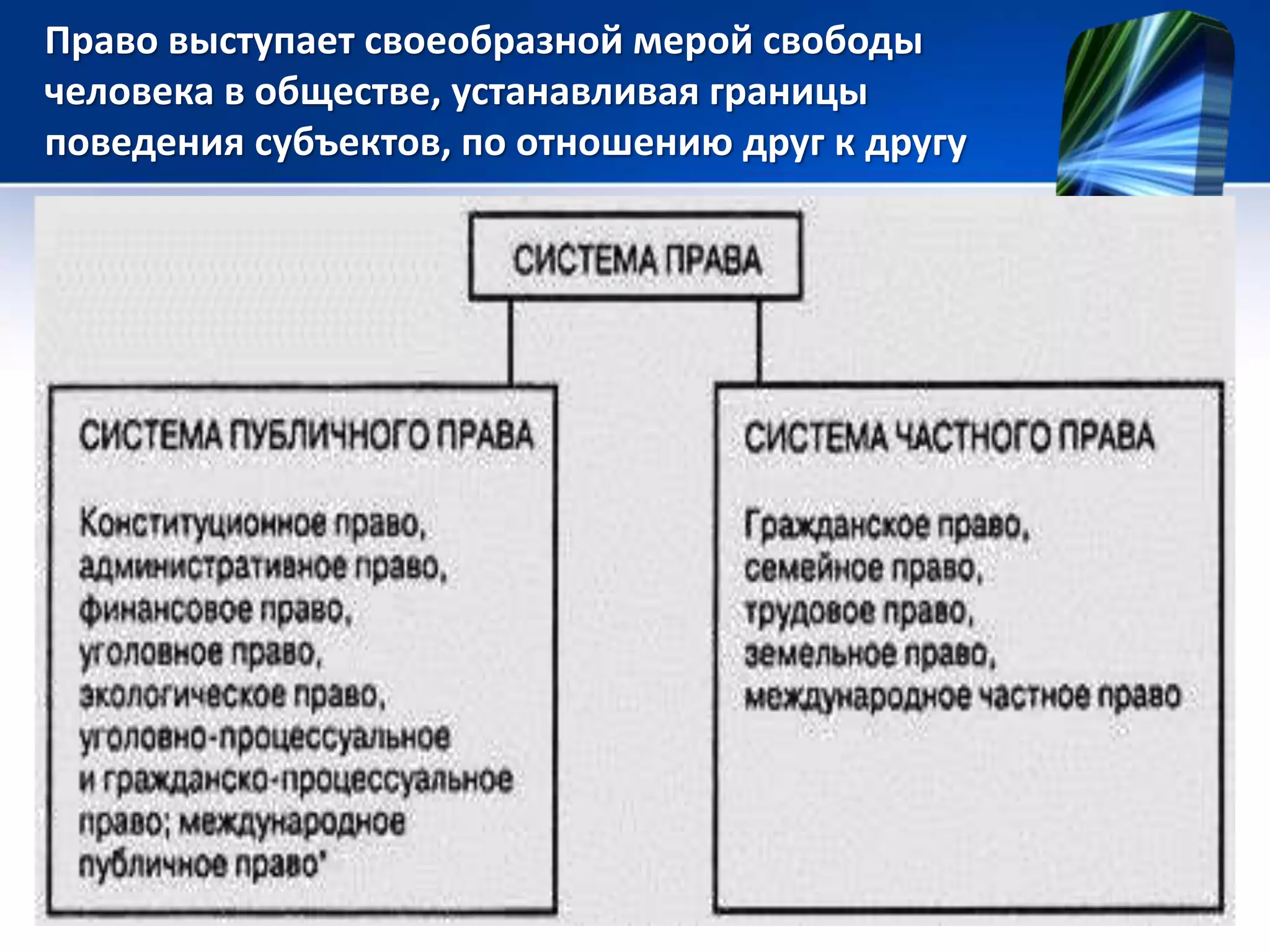 Право выступает своеобразной мерой свободы человека в обществе, устанавливая границы поведения субъектов, по отношению друг к другу

СИСТЕМА ПРАВА

СИСТЕМА ПУБЛИЧНОГО ПРАВА

Конституционное право, административное право, финансовое право, уголовное право, экологическое право, уголовно-процессуальное и гражданско-процессуальное право; международное публичное право'

СИСТЕМА ЧАСТНОГО ПРАВА

Гражданское право, семейное право, трудовое право, земельное право, международное частное право